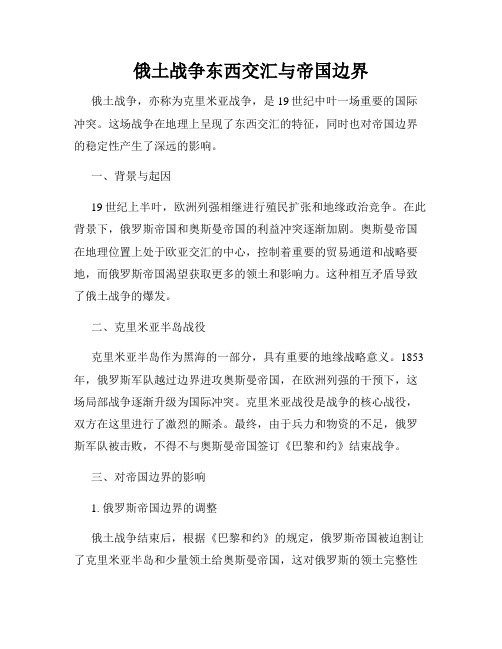 俄土战争东西交汇与帝国边界

俄土战争，亦称为克里米亚战争，是 19 世纪中叶一场重要的国际冲突。这场战争在地理上呈现了东西交汇的特征，同时也对帝国边界的稳定性产生了深远的影响。

一、背景与起因

19 世纪上半叶，欧洲列强相继进行殖民扩张和地缘政治竞争。在此背景下，俄罗斯帝国和奥斯曼帝国的利益冲突逐渐加剧。奥斯曼帝国在地理位置上处于欧亚交汇的中心，控制着重要的贸易通道和战略要地，而俄罗斯帝国渴望获取更多的领土和影响力。这种相互矛盾导致了俄土战争的爆发。

二、克里米亚半岛战役

克里米亚半岛作为黑海的一部分，具有重要的地缘战略意义。1853 年，俄罗斯军队越过边界进攻奥斯曼帝国，在欧洲列强的干预下，这场局部战争逐渐升级为国际冲突。克里米亚战役是战争的核心战役，双方在这里进行了激烈的厮杀。最终，由于兵力和物资的不足，俄罗斯军队被击败，不得不与奥斯曼帝国签订《巴黎和约》结束战争。

三、对帝国边界的影响

1. 俄罗斯帝国边界的调整

俄土战争结束后，根据《巴黎和约》的规定，俄罗斯帝国被迫割让了克里米亚半岛和少量领土给奥斯曼帝国，这对俄罗斯的领土完整性